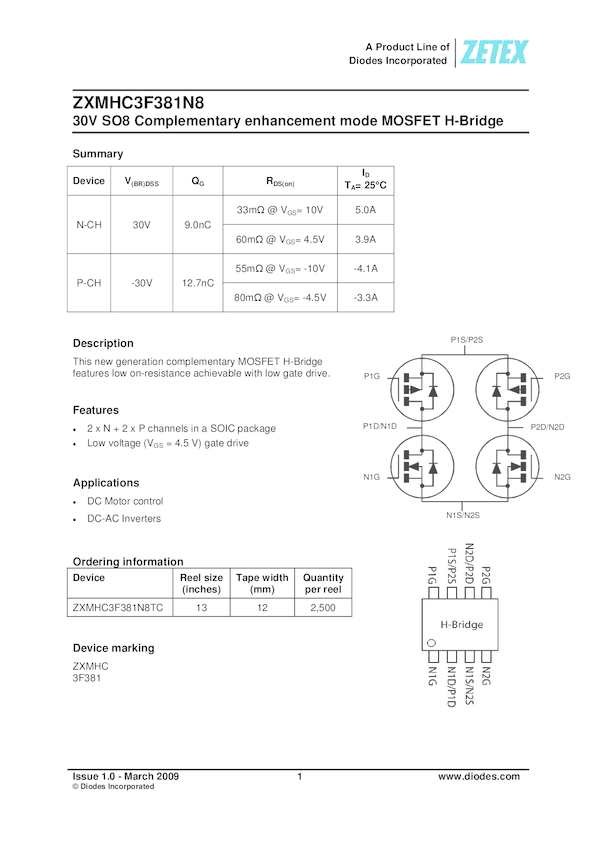 A Product Line of
Diodes Incorporated
ZETEX

ZXMHC3F381N8
30V SO8 Complementary enhancement mode MOSFET H-Bridge

Summary

| Device | $V_{(BR)DSS}$ | $Q_G$ | $R_{DS(on)}$ | $I_D$ $T_A$= 25°C |
|---|---|---|---|---|
| N-CH | 30V | 9.0nC | 33mΩ @ $V_{GS}$= 10V | 5.0A |
| | | | 60mΩ @ $V_{GS}$= 4.5V | 3.9A |
| P-CH | -30V | 12.7nC | 55mΩ @ $V_{GS}$= -10V | -4.1A |
| | | | 80mΩ @ $V_{GS}$= -4.5V | -3.3A |

Description

This new generation complementary MOSFET H-Bridge features low on-resistance achievable with low gate drive.

Features

• 2 x N + 2 x P channels in a SOIC package
• Low voltage ($V_{GS}$ = 4.5 V) gate drive

Applications

• DC Motor control
• DC-AC Inverters

P1S/P2S
P1G
P2G
P1D/N1D
P2D/N2D
N1G
N2G
N1S/N2S

Ordering information

| Device | Reel size (inches) | Tape width (mm) | Quantity per reel |
|---|---|---|---|
| ZXMHC3F381N8TC | 13 | 12 | 2,500 |

Device marking

ZXMHC
3F381

P1G
P1S/P2S
N2D/P2D
P2G
H-Bridge
N1G
N1D/P1D
N1S/N2S
N2G

Issue 1.0 - March 2009
© Diodes Incorporated
1
www.diodes.com